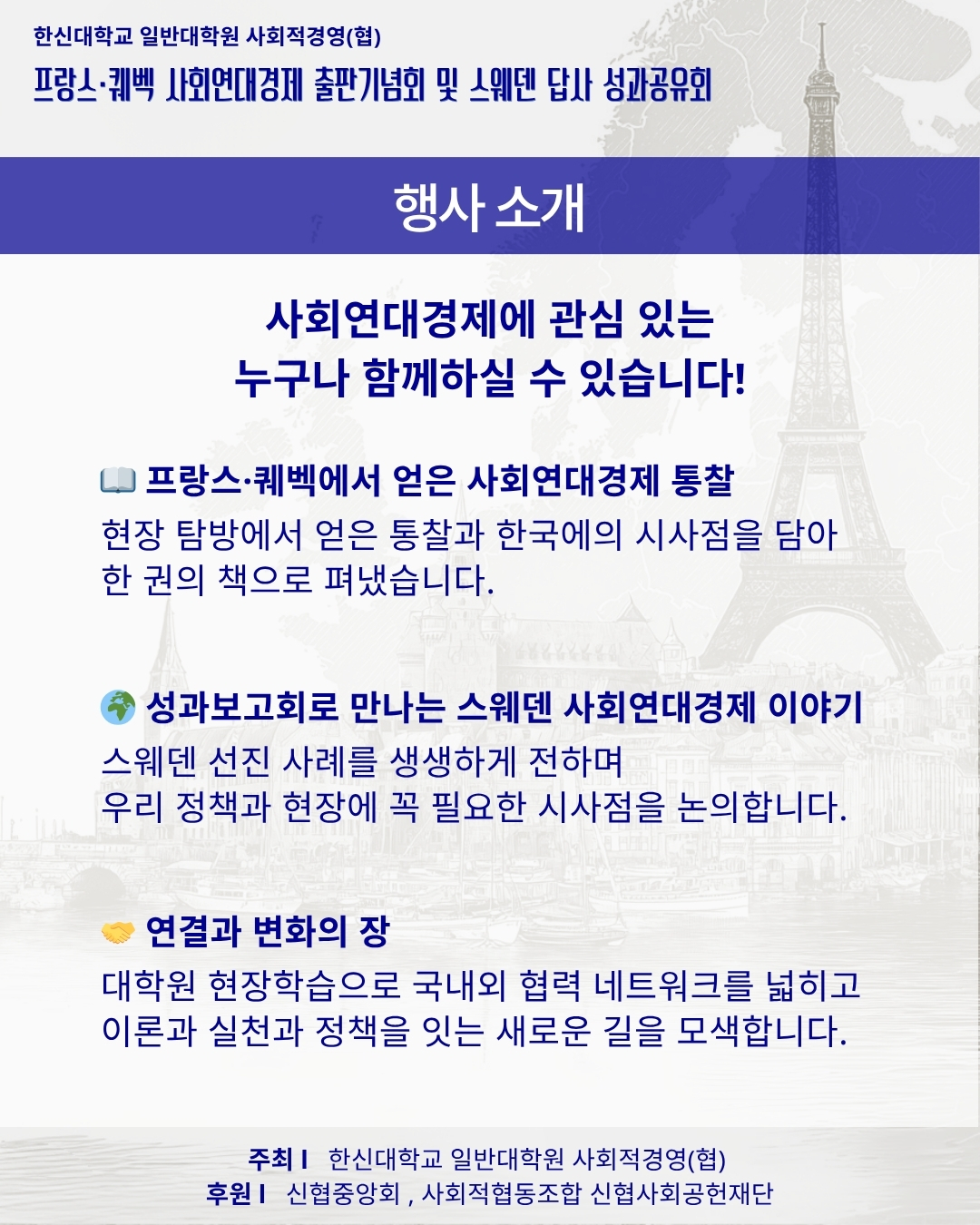 한신대학교 일반대학원 사회적경영(협)

프랑스·퀘벡 사회연대경제 출판기념회 및 스웨덴 답사 성과공유회

행사 소개

사회연대경제에 관심 있는 누구나 함께하실 수 있습니다!

📖 프랑스·퀘벡에서 얻은 사회연대경제 통찰

현장 탐방에서 얻은 통찰과 한국에의 시사점을 담아 한 권의 책으로 펴냈습니다.

🌍 성과보고회로 만나는 스웨덴 사회연대경제 이야기

스웨덴 선진 사례를 생생하게 전하며
우리 정책과 현장에 꼭 필요한 시사점을 논의합니다.

🤝 연결과 변화의 장

대학원 현장학습으로 국내외 협력 네트워크를 넓히고 이론과 실천과 정책을 잇는 새로운 길을 모색합니다.

주최 I 한신대학교 일반대학원 사회적경영(협)
후원 I 신협중앙회 , 사회적협동조합 신협사회공헌재단